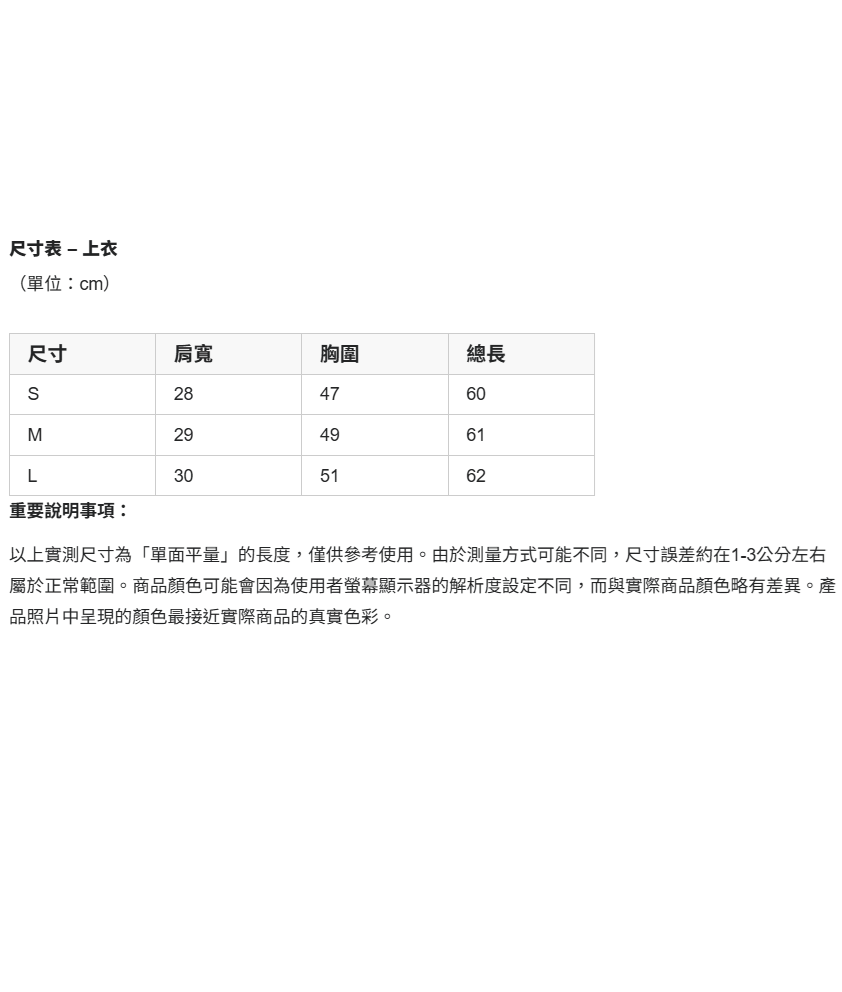 尺寸表 – 上衣
（單位：cm）

| 尺寸 | 肩寬 | 胸圍 | 總長 |
|---|---|---|---|
| S | 28 | 47 | 60 |
| M | 29 | 49 | 61 |
| L | 30 | 51 | 62 |

重要說明事項：

以上實測尺寸為「單面平量」的長度，僅供參考使用。由於測量方式可能不同，尺寸誤差約在1-3公分左右屬於正常範圍。商品顏色可能會因為使用者螢幕顯示器的解析度設定不同，而與實際商品顏色略有差異。產品照片中呈現的顏色最接近實際商品的真實色彩。